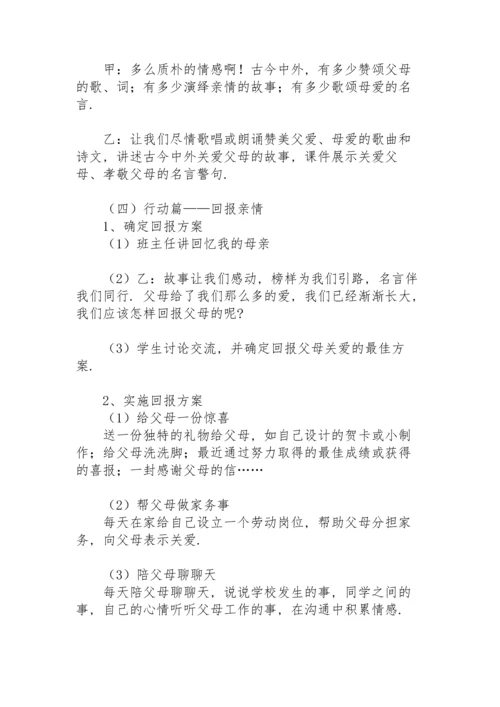 甲：多么质朴的情感啊！古今中外，有多少赞颂父母的歌、词；有多少演绎亲情的故事；有多少歌颂母爱的名言.

乙：让我们尽情歌唱或朗诵赞美父爱、母爱的歌曲和诗文，讲述古今中外关爱父母的故事，课件展示关爱父母、孝敬父母的名言警句.

（四）行动篇——回报亲情
1、确定回报方案
（1）班主任讲回忆我的母亲

（2）乙：故事让我们感动，榜样为我们引路，名言伴我们同行. 父母给了我们那么多的爱，我们已经渐渐长大，我们应该怎样回报父母的呢?

（3）学生讨论交流，并确定回报父母关爱的最佳方案.

2、实施回报方案
（1）给父母一份惊喜
送一份独特的礼物给父母，如自己设计的贺卡或小制作；给父母洗洗脚；最近通过努力取得的最佳成绩或获得的喜报；一封感谢父母的信……

（2）帮父母做家务事
每天在家给自己设立一个劳动岗位，帮助父母分担家务，向父母表示关爱.

（3）陪父母聊聊天
每天陪父母聊聊天，说说学校发生的事，同学之间的事，自己的心情听听父母工作的事，在沟通中积累情感.